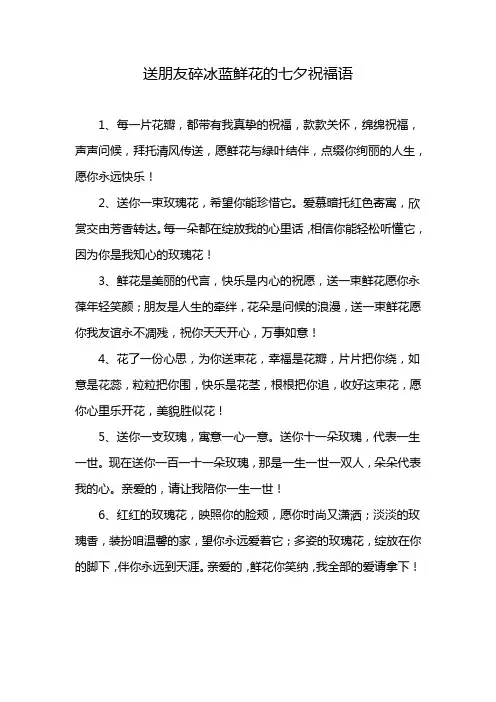 送朋友碎冰蓝鲜花的七夕祝福语

1、每一片花瓣，都带有我真挚的祝福，款款关怀，绵绵祝福，声声问候，拜托清风传送，愿鲜花与绿叶结伴，点缀你绚丽的人生，愿你永远快乐！

2、送你一束玫瑰花，希望你能珍惜它。爱慕暗托红色寄寓，欣赏交由芳香转达。每一朵都在绽放我的心里话，相信你能轻松听懂它，因为你是我知心的玫瑰花！

3、鲜花是美丽的代言，快乐是内心的祝愿，送一束鲜花愿你永葆年轻笑颜；朋友是人生的牵绊，花朵是问候的浪漫，送一束鲜花愿你我友谊永不凋残，祝你天天开心，万事如意！

4、花了一份心思，为你送束花，幸福是花瓣，片片把你绕，如意是花蕊，粒粒把你围，快乐是花茎，根根把你追，收好这束花，愿你心里乐开花，美貌胜似花！

5、送你一支玫瑰，寓意一心一意。送你十一朵玫瑰，代表一生一世。现在送你一百一十一朵玫瑰，那是一生一世一双人，朵朵代表我的心。亲爱的，请让我陪你一生一世！

6、红红的玫瑰花，映照你的脸颊，愿你时尚又潇洒；淡淡的玫瑰香，装扮咱温馨的家，望你永远爱着它；多姿的玫瑰花，绽放在你的脚下，伴你永远到天涯。亲爱的，鲜花你笑纳，我全部的爱请拿下！